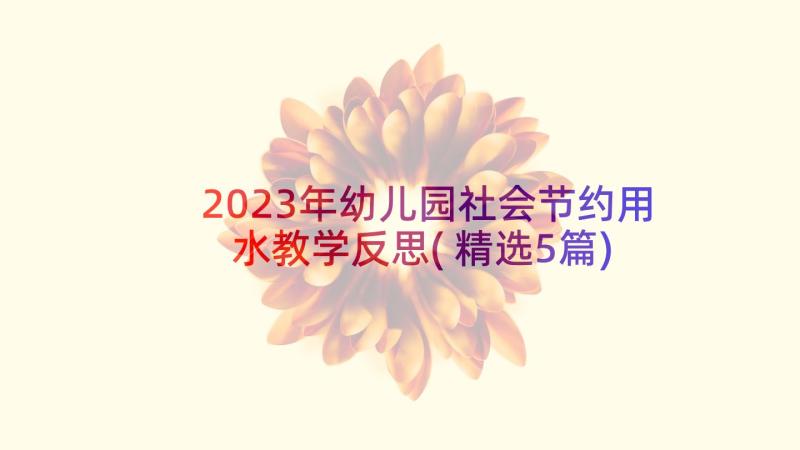 2023年幼儿园社会节约用水教学反思(精选5篇)